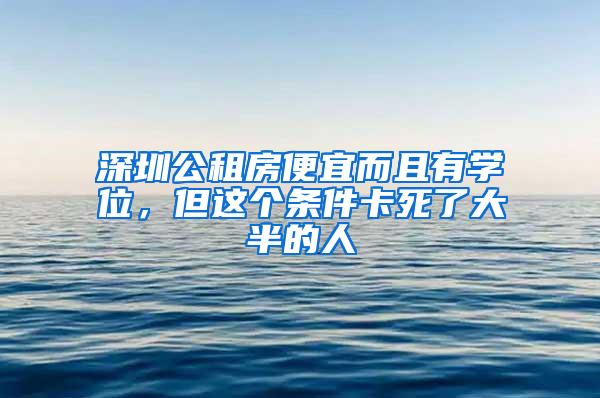 深圳公租房便宜而且有学位，但这个条件卡死了大半的人